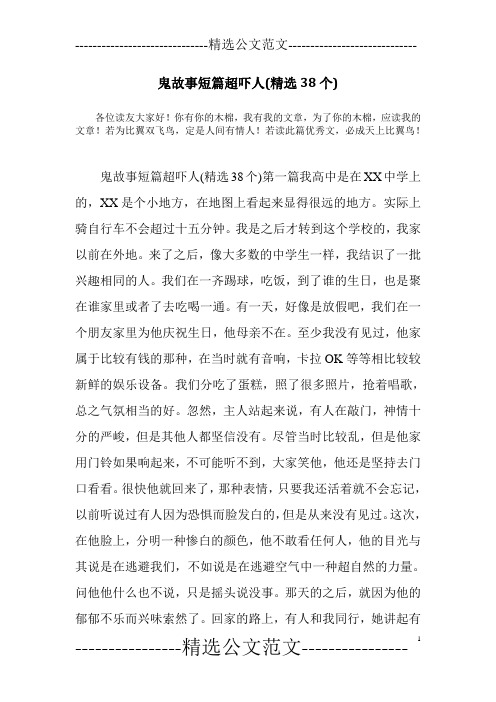 -----------------------------精选公文范文-----------------------------

鬼故事短篇超吓人(精选38个)

各位读友大家好！你有你的木棉，我有我的文章，为了你的木棉，应读我的文章！若为比翼双飞鸟，定是人间有情人！若读此篇优秀文，必成天上比翼鸟！

鬼故事短篇超吓人(精选38个)第一篇我高中是在XX中学上的，XX是个小地方，在地图上看起来显得很远的地方。实际上骑自行车不会超过十五分钟。我是之后才转到这个学校的，我家以前在外地。来了之后，像大多数的中学生一样，我结识了一批兴趣相同的人。我们在一齐踢球，吃饭，到了谁的生日，也是聚在谁家里或者了去吃喝一通。有一天，好像是放假吧，我们在一个朋友家里为他庆祝生日，他母亲不在。至少我没有见过，他家属于比较有钱的那种，在当时就有音响，卡拉OK等等相比较较新鲜的娱乐设备。我们分吃了蛋糕，照了很多照片，抢着唱歌，总之气氛相当的好。忽然，主人站起来说，有人在敲门，神情十分的严峻，但是其他人都坚信没有。尽管当时比较乱，但是他家用门铃如果响起来，不可能听不到，大家笑他，他还是坚持去门口看看。很快他就回来了，那种表情，只要我还活着就不会忘记，以前听说过有人因为恐惧而脸发白的，但是从来没有见过。这次，在他脸上，分明一种惨白的颜色，他不敢看任何人，他的目光与其说是在逃避我们，不如说是在逃避空气中一种超自然的力量。问他他什么也不说，只是摇头说没事。那天的之后，就因为他的郁郁不乐而兴味索然了。回家的路上，有人和我同行，她讲起有

----------------精选公文范文----------------

1